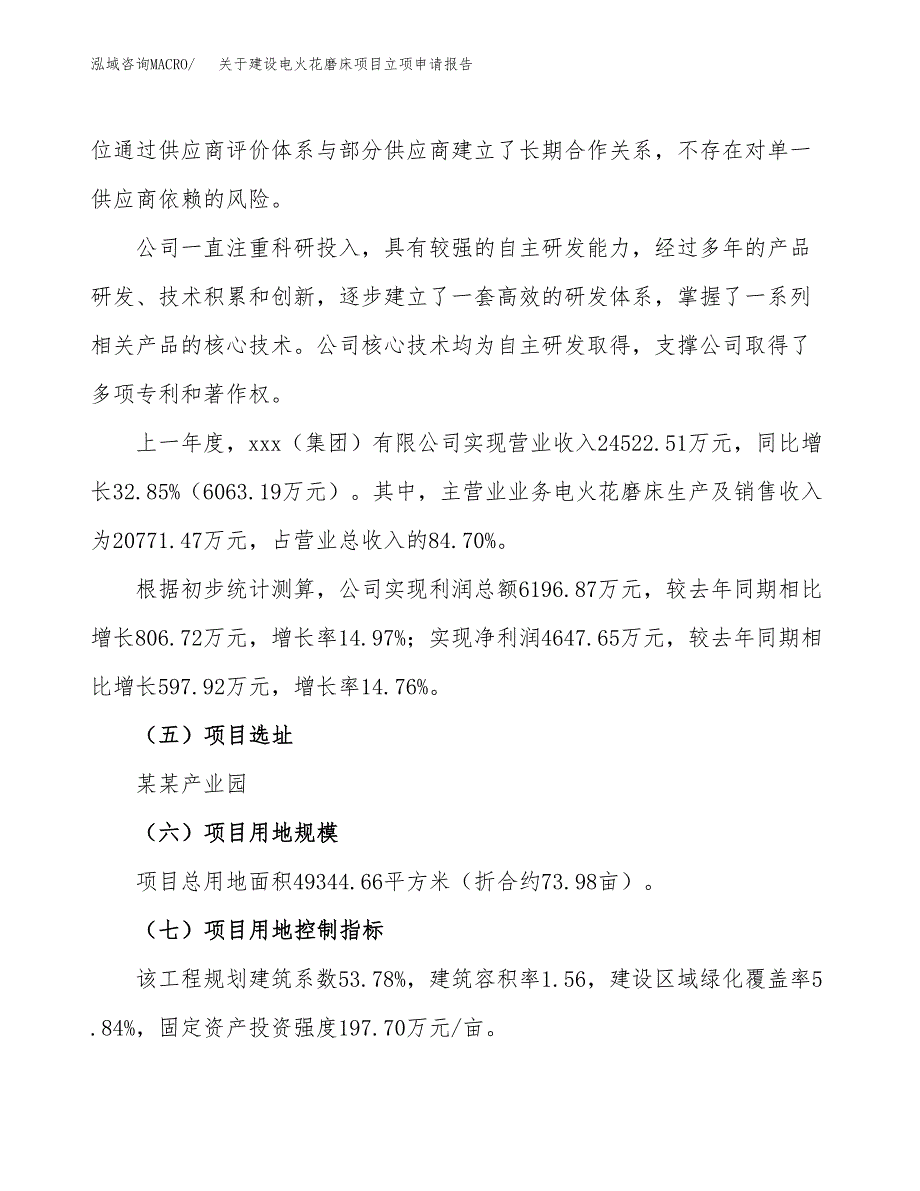 泓域咨询MACRO/　关于建设电火花磨床项目立项申请报告

位通过供应商评价体系与部分供应商建立了长期合作关系，不存在对单一供应商依赖的风险。

公司一直注重科研投入，具有较强的自主研发能力，经过多年的产品研发、技术积累和创新，逐步建立了一套高效的研发体系，掌握了一系列相关产品的核心技术。公司核心技术均为自主研发取得，支撑公司取得了多项专利和著作权。

上一年度，xxx（集团）有限公司实现营业收入24522.51万元，同比增长32.85%（6063.19万元）。其中，主营业业务电火花磨床生产及销售收入为20771.47万元，占营业总收入的84.70%。

根据初步统计测算，公司实现利润总额6196.87万元，较去年同期相比增长806.72万元，增长率14.97%；实现净利润4647.65万元，较去年同期相比增长597.92万元，增长率14.76%。

（五）项目选址

某某产业园

（六）项目用地规模

项目总用地面积49344.66平方米（折合约73.98亩）。

（七）项目用地控制指标

该工程规划建筑系数53.78%，建筑容积率1.56，建设区域绿化覆盖率5.84%，固定资产投资强度197.70万元/亩。